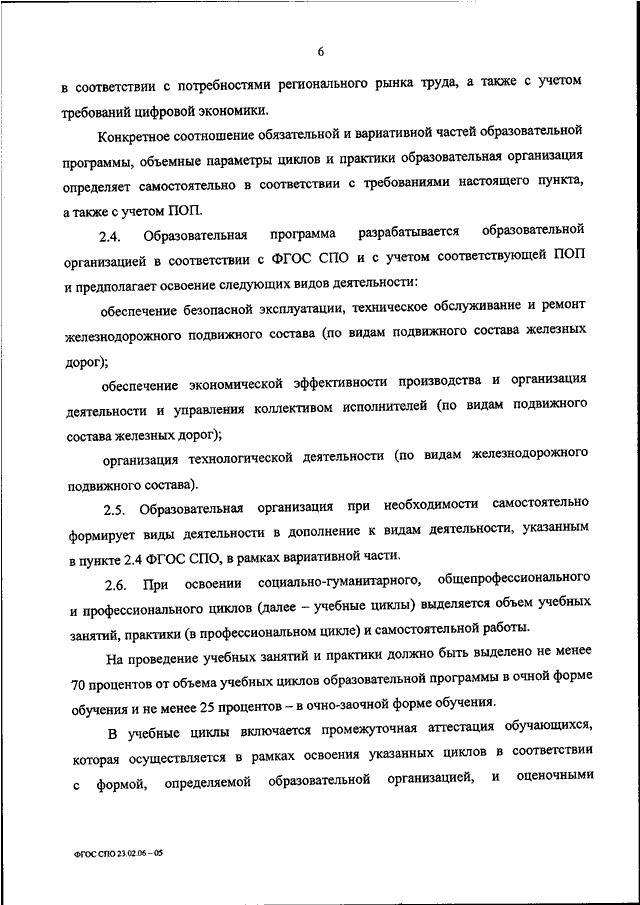 6

в соответствии с потребностями регионального рынка труда, а также с учетом требований цифровой экономики.

Конкретное соотношение обязательной и вариативной частей образовательной программы, объемные параметры циклов и практики образовательная организация определяет самостоятельно в соответствии с требованиями настоящего пункта, а также с учетом ПОП.

2.4. Образовательная программа разрабатывается образовательной организацией в соответствии с ФГОС СПО и с учетом соответствующей ПОП и предполагает освоение следующих видов деятельности:

обеспечение безопасной эксплуатации, техническое обслуживание и ремонт железнодорожного подвижного состава (по видам подвижного состава железных дорог);

обеспечение экономической эффективности производства и организация деятельности и управления коллективом исполнителей (по видам подвижного состава железных дорог);

организация технологической деятельности (по видам железнодорожного подвижного состава).

2.5. Образовательная организация при необходимости самостоятельно формирует виды деятельности в дополнение к видам деятельности, указанным в пункте 2.4 ФГОС СПО, в рамках вариативной части.

2.6. При освоении социально-гуманитарного, общепрофессионального и профессионального циклов (далее – учебные циклы) выделяется объем учебных занятий, практики (в профессиональном цикле) и самостоятельной работы.

На проведение учебных занятий и практики должно быть выделено не менее 70 процентов от объема учебных циклов образовательной программы в очной форме обучения и не менее 25 процентов – в очно-заочной форме обучения.

В учебные циклы включается промежуточная аттестация обучающихся, которая осуществляется в рамках освоения указанных циклов в соответствии с формой, определяемой образовательной организацией, и оценочными

ФГОС СПО 23.02.06 – 05